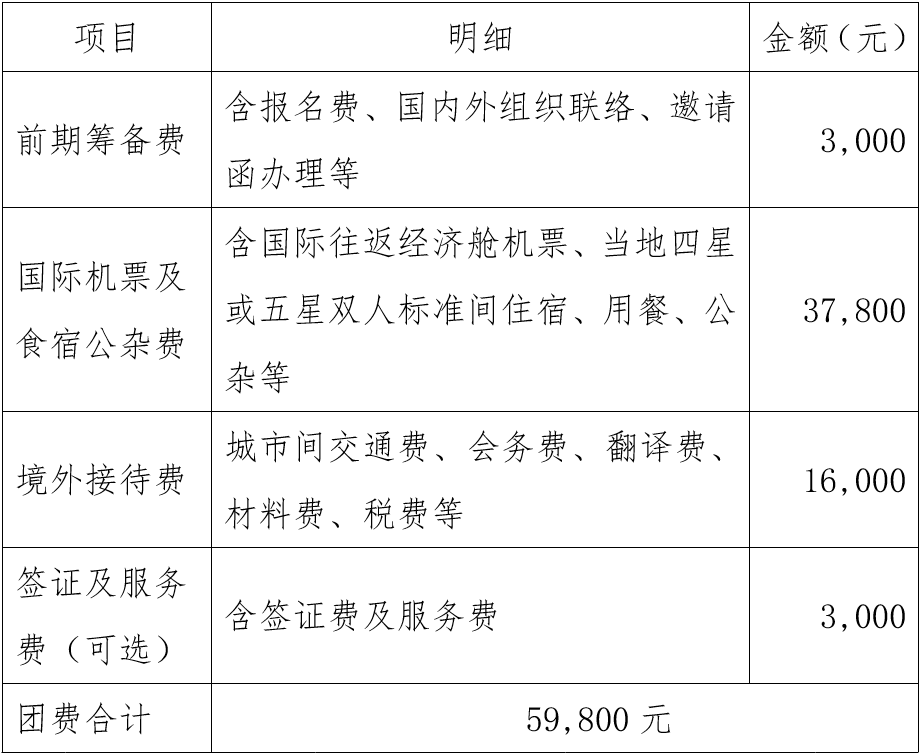 | 项目 | 明细 | 金额（元） |
|---|---|---|
| 前期筹备费 | 含报名费、国内外组织联络、邀请函办理等 | 3,000 |
| 国际机票及食宿公杂费 | 含国际往返经济舱机票、当地四星或五星双人标准间住宿、用餐、公杂等 | 37,800 |
| 境外接待费 | 城市间交通费、会务费、翻译费、材料费、税费等 | 16,000 |
| 签证及服务费（可选） | 含签证费及服务费 | 3,000 |
| 团费合计 | 59,800元 | |